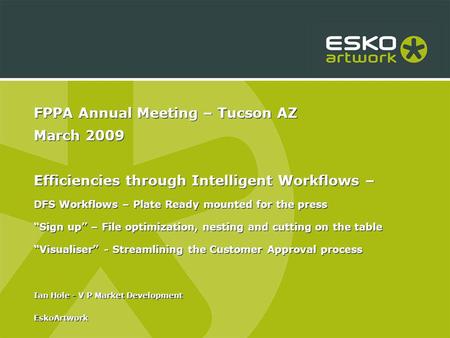 ESKO artwork

FPPA Annual Meeting – Tucson AZ
March 2009

Efficiencies through Intelligent Workflows –

DFS Workflows – Plate Ready mounted for the press

"Sign up" – File optimization, nesting and cutting on the table

"Visualiser" - Streamlining the Customer Approval process

Ian Hole - V P Market Development

EskoArtwork